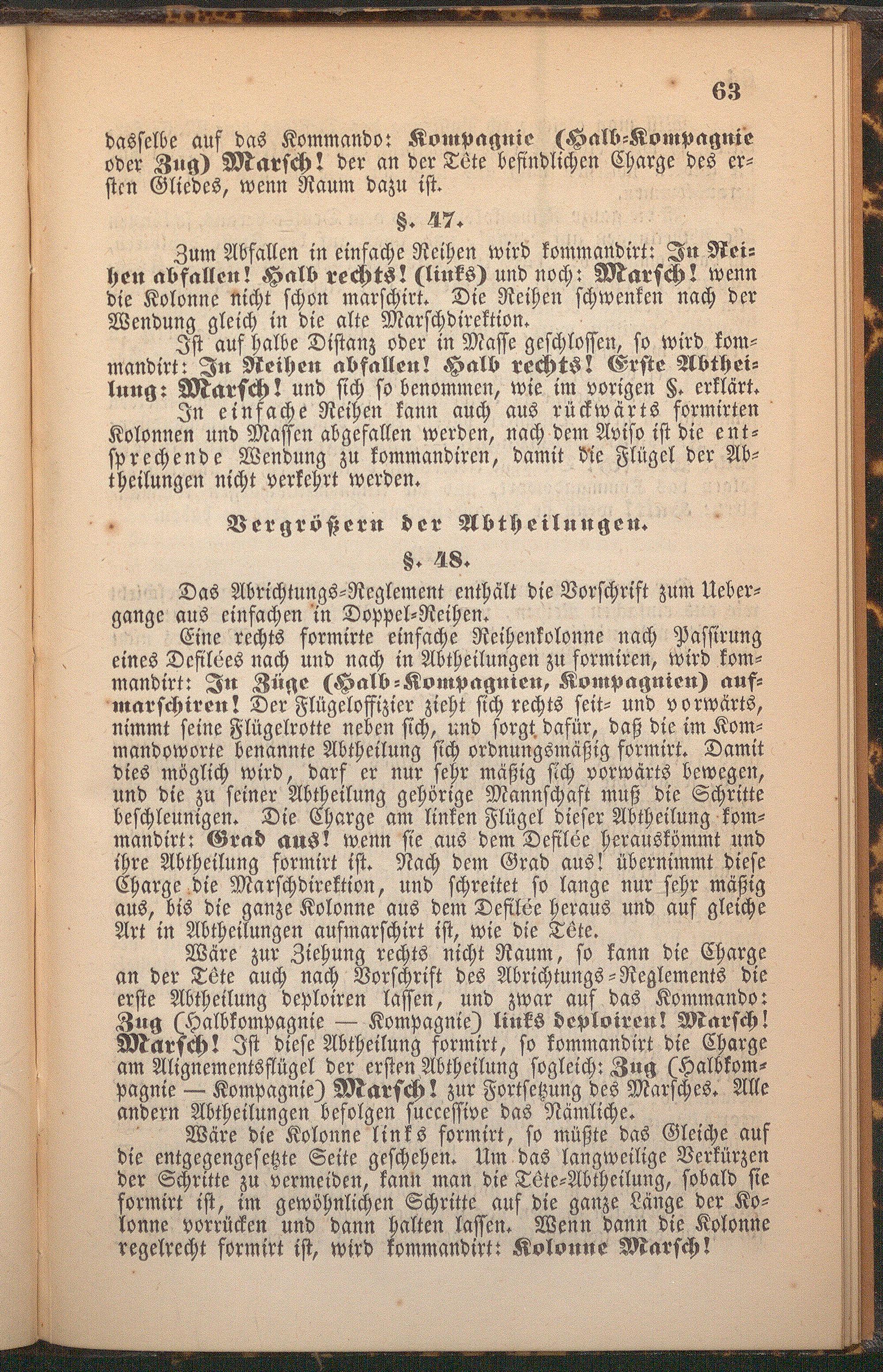 63

dasselbe auf das Kommando: Kompagnie (Halb-Kompagnie oder Zug) Marsch! der an der Tête befindlichen Charge des ersten Gliedes, wenn Raum dazu ist.

§. 47.

Zum Abfallen in einfache Reihen wird kommandirt: In Reihen abfallen! Halb rechts! (links) und noch: Marsch! wenn die Kolonne nicht schon marschirt. Die Reihen schwenken nach der Wendung gleich in die alte Marschdirektion.

Ist auf halbe Distanz oder in Masse geschlossen, so wird kommandirt: In Reihen abfallen! Halb rechts! Erste Abtheilung: Marsch! und sich so benommen, wie im vorigen §. erklärt.

In einfache Reihen kann auch aus rückwärts formirten Kolonnen und Massen abgefallen werden, nach dem Aviso ist die entsprechende Wendung zu kommandiren, damit die Flügel der Abtheilungen nicht verkehrt werden.

Vergrößern der Abtheilungen.

§. 48.

Das Abrichtungs-Reglement enthält die Vorschrift zum Uebergange aus einfachen in Doppel-Reihen.

Eine rechts formirte einfache Reihenkolonne nach Passirung eines Defilées nach und nach in Abtheilungen zu formiren, wird kommandirt: In Züge (Halb-Kompagnien, Kompagnien) aufmarschiren! Der Flügeloffizier zieht sich rechts seit- und vorwärts, nimmt seine Flügelrotte neben sich, und sorgt dafür, daß die im Kommandoworte benannte Abtheilung sich ordnungsmäßig formirt. Damit dies möglich wird, darf er nur sehr mäßig sich vorwärts bewegen, und die zu seiner Abtheilung gehörige Mannschaft muß die Schritte beschleunigen. Die Charge am linken Flügel dieser Abtheilung kommandirt: Grad aus! wenn sie aus dem Defilée herauskömmt und ihre Abtheilung formirt ist. Nach dem Grad aus! übernimmt diese Charge die Marschdirektion, und schreitet so lange nur sehr mäßig aus, bis die ganze Kolonne aus dem Defilée heraus und auf gleiche Art in Abtheilungen aufmarschirt ist, wie die Tête.

Wäre zur Ziehung rechts nicht Raum, so kann die Charge an der Tête auch nach Vorschrift des Abrichtungs-Reglements die erste Abtheilung deploiren lassen, und zwar auf das Kommando: Zug (Halbkompagnie — Kompagnie) links deploiren! Marsch! Marsch! Ist diese Abtheilung formirt, so kommandirt die Charge am Alignementsflügel der ersten Abtheilung sogleich: Zug (Halbkompagnie — Kompagnie) Marsch! zur Fortsetzung des Marsches. Alle andern Abtheilungen befolgen successive das Nämliche.

Wäre die Kolonne links formirt, so müßte das Gleiche auf die entgegengesetzte Seite geschehen. Um das langweilige Verkürzen der Schritte zu vermeiden, kann man die Tête-Abtheilung, sobald sie formirt ist, im gewöhnlichen Schritte auf die ganze Länge der Kolonne vorrücken und dann halten lassen. Wenn dann die Kolonne regelrecht formirt ist, wird kommandirt: Kolonne Marsch!